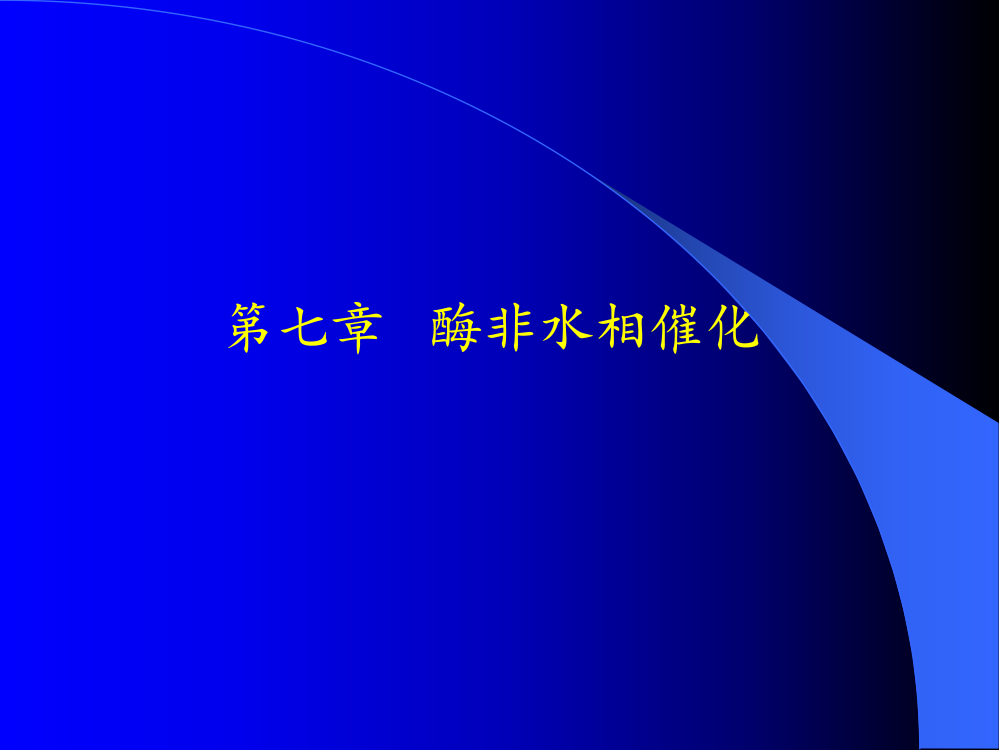 第七章　酶非水相催化